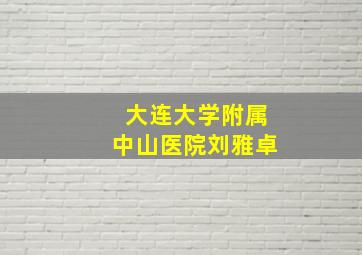 大连大学附属
中山医院刘雅卓